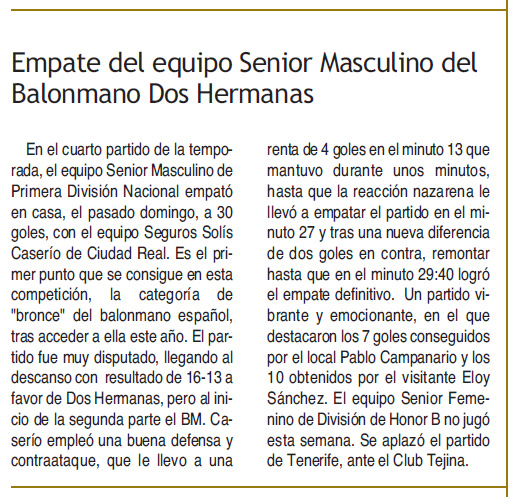 Empate del equipo Senior Masculino del Balonmano Dos Hermanas

En el cuarto partido de la temporada, el equipo Senior Masculino de Primera División Nacional empató en casa, el pasado domingo, a 30 goles, con el equipo Seguros Solís Caserío de Ciudad Real. Es el primer punto que se consigue en esta competición, la categoría de "bronce" del balonmano español, tras acceder a ella este año. El partido fue muy disputado, llegando al descanso con resultado de 16-13 a favor de Dos Hermanas, pero al inicio de la segunda parte el BM. Caserío empleó una buena defensa y contraataque, que le llevo a una renta de 4 goles en el minuto 13 que mantuvo durante unos minutos, hasta que la reacción nazarena le llevó a empatar el partido en el minuto 27 y tras una nueva diferencia de dos goles en contra, remontar hasta que en el minuto 29:40 logró el empate definitivo. Un partido vibrante y emocionante, en el que destacaron los 7 goles conseguidos por el local Pablo Campanario y los 10 obtenidos por el visitante Eloy Sánchez. El equipo Senior Femenino de División de Honor B no jugó esta semana. Se aplazó el partido de Tenerife, ante el Club Tejina.